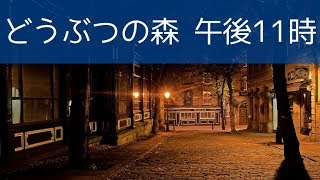 どうぶつの森 午後11時